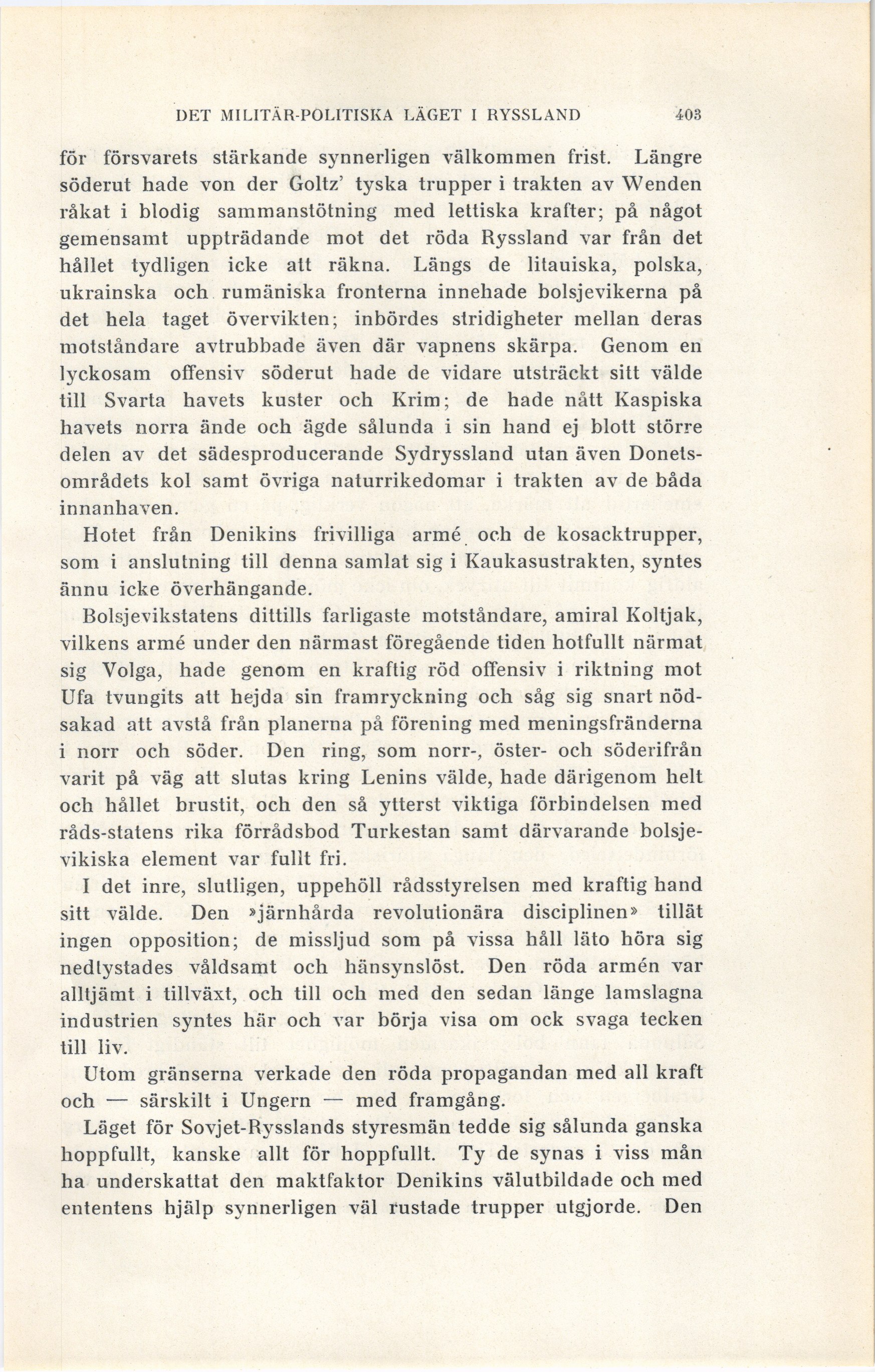 DET MILITÄR-POLITISKA LÄGET I RYSSLAND 403

för försvarets stärkande synnerligen välkommen frist. Längre söderut hade von der Goltz' tyska trupper i trakten av Wenden råkat i blodig sammanstötning med lettiska krafter; på något gemensamt uppträdande mot det röda Ryssland var från det hållet tydligen icke att räkna. Längs de litauiska, polska, ukrainska och rumäniska fronterna innehade bolsjevikerna på det hela taget övervikten; inbördes stridigheter mellan deras motståndare avtrubbade även där vapnens skärpa. Genom en lyckosam offensiv söderut hade de vidare utsträckt sitt välde till Svarta havets kuster och Krim; de hade nått Kaspiska havets norra ände och ägde sålunda i sin hand ej blott större delen av det sädesproducerande Sydryssland utan även Donetsområdets kol samt övriga naturrikedomar i trakten av de båda innanhaven.

Hotet från Denikins frivilliga armé och de kosacktrupper, som i anslutning till denna samlat sig i Kaukasustrakten, syntes ännu icke överhängande.

Bolsjevikstatens dittills farligaste motståndare, amiral Koltjak, vilkens armé under den närmast föregående tiden hotfullt närmat sig Volga, hade genom en kraftig röd offensiv i riktning mot Ufa tvungits att hejda sin framryckning och såg sig snart nödsakad att avstå från planerna på förening med meningsfränderna i norr och söder. Den ring, som norr-, öster- och söderifrån varit på väg att slutas kring Lenins välde, hade därigenom helt och hållet brustit, och den så ytterst viktiga förbindelsen med råds-statens rika förrådsbod Turkestan samt därvarande bolsjevikiska element var fullt fri.

I det inre, slutligen, uppehöll rådsstyrelsen med kraftig hand sitt välde. Den »järnhårda revolutionära disciplinen» tillät ingen opposition; de missljud som på vissa håll läto höra sig nedtystades våldsamt och hänsynslöst. Den röda armén var alltjämt i tillväxt, och till och med den sedan länge lamslagna industrien syntes här och var börja visa om ock svaga tecken till liv.

Utom gränserna verkade den röda propagandan med all kraft och — särskilt i Ungern — med framgång.

Läget för Sovjet-Rysslands styresmän tedde sig sålunda ganska hoppfullt, kanske allt för hoppfullt. Ty de synas i viss mån ha underskattat den maktfaktor Denikins välutbildade och med ententens hjälp synnerligen väl rustade trupper utgjorde. Den